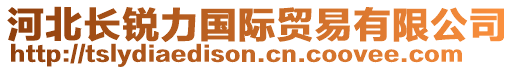 河北长锐力国际贸易有限公司
http://tslydiaedison.cn.coovee.com